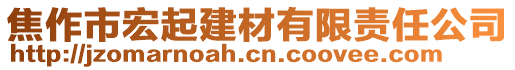 焦作市宏起建材有限责任公司
http://jzomarnoah.cn.coovee.com